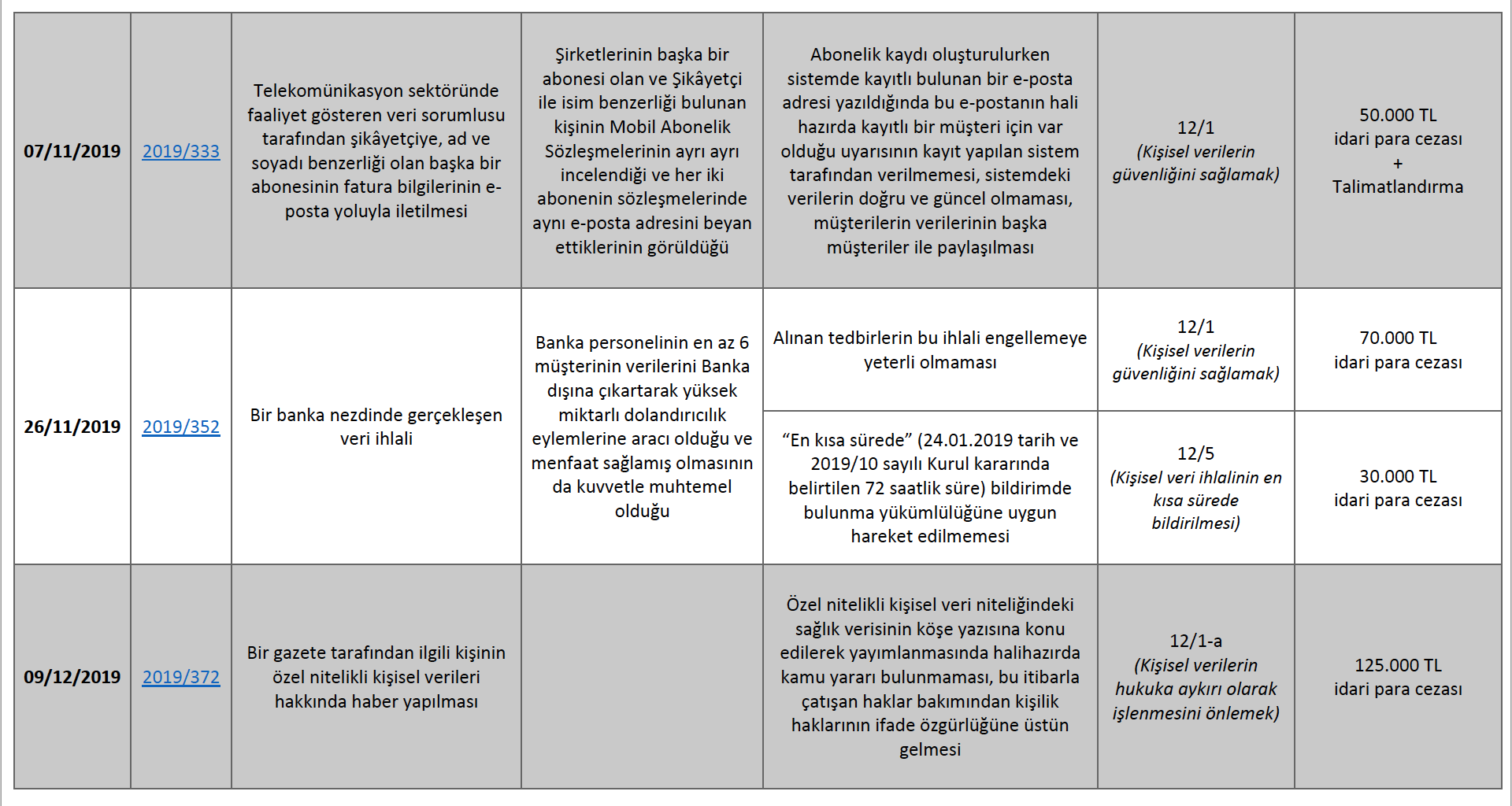 | | | | | | | |
|---|---|---|---|---|---|---|
| 07/11/2019 | 2019/333 | Telekomünikasyon sektöründe faaliyet gösteren veri sorumlusu tarafından şikâyetçiye, ad ve soyadı benzerliği olan başka bir abonesinin fatura bilgilerinin e-posta yoluyla iletilmesi | Şirketlerinin başka bir abonesi olan ve Şikâyetçi ile isim benzerliği bulunan kişinin Mobil Abonelik Sözleşmelerinin ayrı ayrı incelendiği ve her iki abonenin sözleşmelerinde aynı e-posta adresini beyan ettiklerinin görüldüğü | Abonelik kaydı oluşturulurken sistemde kayıtlı bulunan bir e-posta adresi yazıldığında bu e-postanın hali hazırda kayıtlı bir müşteri için var olduğu uyarısının kayıt yapılan sistem tarafından verilmemesi, sistemdeki verilerin doğru ve güncel olmaması, müşterilerin verilerinin başka müşteriler ile paylaşılması | 12/1 (Kişisel verilerin güvenliğini sağlamak) | 50.000 TL idari para cezası + Talimatlandırma |
| 26/11/2019 | 2019/352 | Bir banka nezdinde gerçekleşen veri ihlali | Banka personelinin en az 6 müşterinin verilerini Banka dışına çıkartarak yüksek miktarlı dolandırıcılık eylemlerine aracı olduğu ve menfaat sağlamış olmasının da kuvvetle muhtemel olduğu | Alınan tedbirlerin bu ihlali engellemeye yeterli olmaması | 12/1 (Kişisel verilerin güvenliğini sağlamak) | 70.000 TL idari para cezası |
| | | | | “En kısa sürede” (24.01.2019 tarih ve 2019/10 sayılı Kurul kararında belirtilen 72 saatlik süre) bildirimde bulunma yükümlülüğüne uygun hareket edilmemesi | 12/5 (Kişisel veri ihlalinin en kısa sürede bildirilmesi) | 30.000 TL idari para cezası |
| 09/12/2019 | 2019/372 | Bir gazete tarafından ilgili kişinin özel nitelikli kişisel verileri hakkında haber yapılması | | Özel nitelikli kişisel veri niteliğindeki sağlık verisinin köşe yazısına konu edilerek yayımlanmasında halihazırda kamu yararı bulunmaması, bu itibarla çatışan haklar bakımından kişilik haklarının ifade özgürlüğüne üstün gelmesi | 12/1-a (Kişisel verilerin hukuka aykırı olarak işlenmesini önlemek) | 125.000 TL idari para cezası |